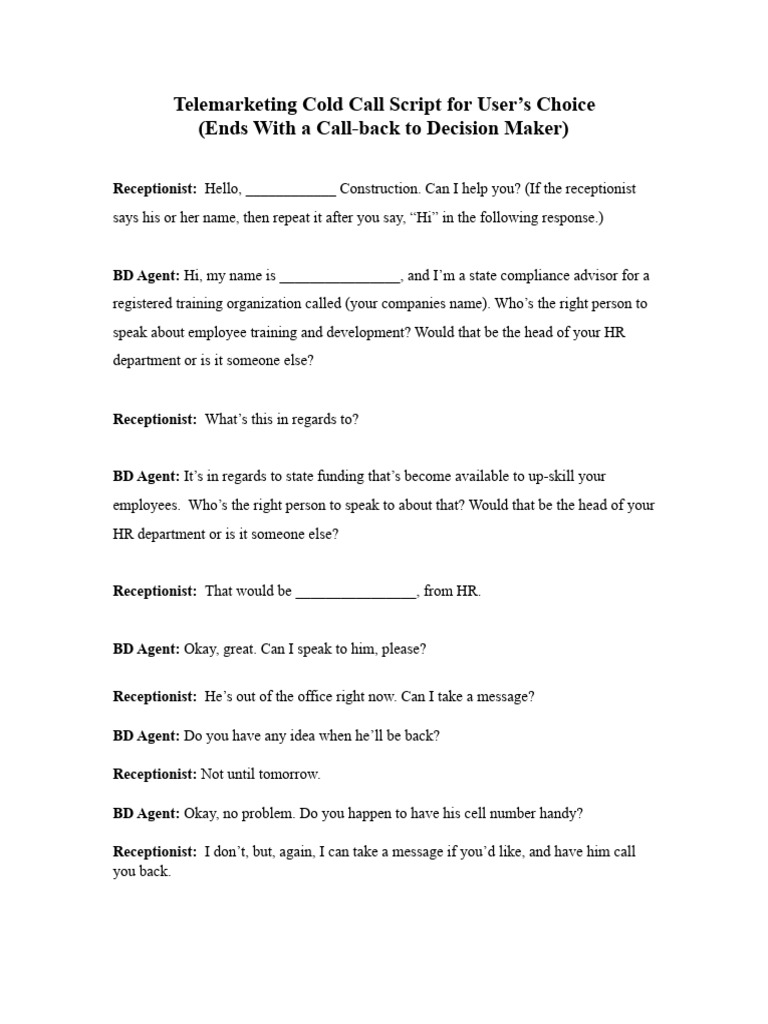 Telemarketing Cold Call Script for User's Choice
(Ends With a Call-back to Decision Maker)

Receptionist: Hello, ____________ Construction. Can I help you? (If the receptionist says his or her name, then repeat it after you say, "Hi" in the following response.)

BD Agent: Hi, my name is ________________, and I'm a state compliance advisor for a registered training organization called (your companies name). Who's the right person to speak about employee training and development? Would that be the head of your HR department or is it someone else?

Receptionist: What's this in regards to?

BD Agent: It's in regards to state funding that's become available to up-skill your employees. Who's the right person to speak to about that? Would that be the head of your HR department or is it someone else?

Receptionist: That would be ________________, from HR.

BD Agent: Okay, great. Can I speak to him, please?

Receptionist: He's out of the office right now. Can I take a message?

BD Agent: Do you have any idea when he'll be back?

Receptionist: Not until tomorrow.

BD Agent: Okay, no problem. Do you happen to have his cell number handy?

Receptionist: I don't, but, again, I can take a message if you'd like, and have him call you back.